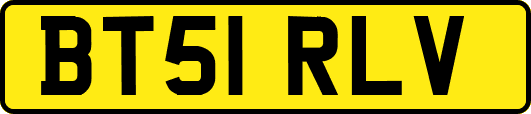 BT51 RLV